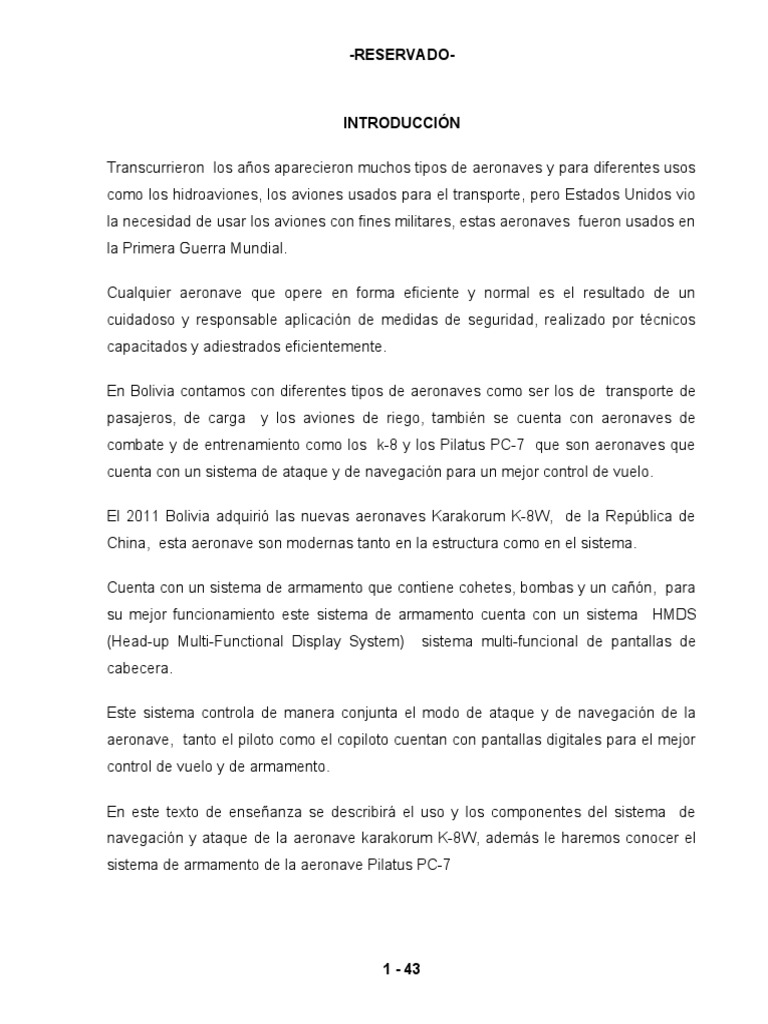 -RESERVADO-

INTRODUCCIÓN

Transcurrieron los años aparecieron muchos tipos de aeronaves y para diferentes usos como los hidroaviones, los aviones usados para el transporte, pero Estados Unidos vio la necesidad de usar los aviones con fines militares, estas aeronaves fueron usados en la Primera Guerra Mundial.

Cualquier aeronave que opere en forma eficiente y normal es el resultado de un cuidadoso y responsable aplicación de medidas de seguridad, realizado por técnicos capacitados y adiestrados eficientemente.

En Bolivia contamos con diferentes tipos de aeronaves como ser los de transporte de pasajeros, de carga y los aviones de riego, también se cuenta con aeronaves de combate y de entrenamiento como los k-8 y los Pilatus PC-7 que son aeronaves que cuenta con un sistema de ataque y de navegación para un mejor control de vuelo.

El 2011 Bolivia adquirió las nuevas aeronaves Karakorum K-8W, de la República de China, esta aeronave son modernas tanto en la estructura como en el sistema.

Cuenta con un sistema de armamento que contiene cohetes, bombas y un cañón, para su mejor funcionamiento este sistema de armamento cuenta con un sistema HMDS (Head-up Multi-Functional Display System) sistema multi-funcional de pantallas de cabecera.

Este sistema controla de manera conjunta el modo de ataque y de navegación de la aeronave, tanto el piloto como el copiloto cuentan con pantallas digitales para el mejor control de vuelo y de armamento.

En este texto de enseñanza se describirá el uso y los componentes del sistema de navegación y ataque de la aeronave karakorum K-8W, además le haremos conocer el sistema de armamento de la aeronave Pilatus PC-7

1 - 43